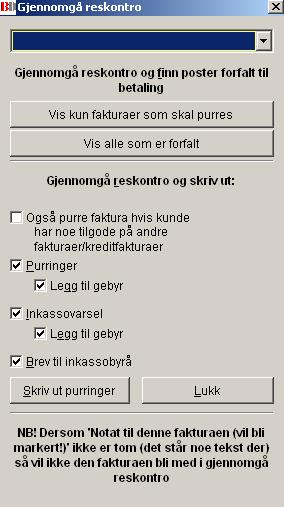 Gjennomgå reskontro

Gjennomgå reskontro og finn poster forfalt til betaling

Vis kun fakturaer som skal purres

Vis alle som er forfalt

Gjennomgå reskontro og skriv ut:

Også purre faktura hvis kunde har noe tilgode på andre fakturaer/kreditfakturaer

Purringer

Legg til gebyr

Inkassovarsel

Legg til gebyr

Brev til inkassobyrå

Skriv ut purringer

Lukk

NB! Dersom 'Notat til denne fakturaen (vil bli markert!)' ikke er tom (det står noe tekst der) så vil ikke den fakturaen bli med i gjennomgå reskontro